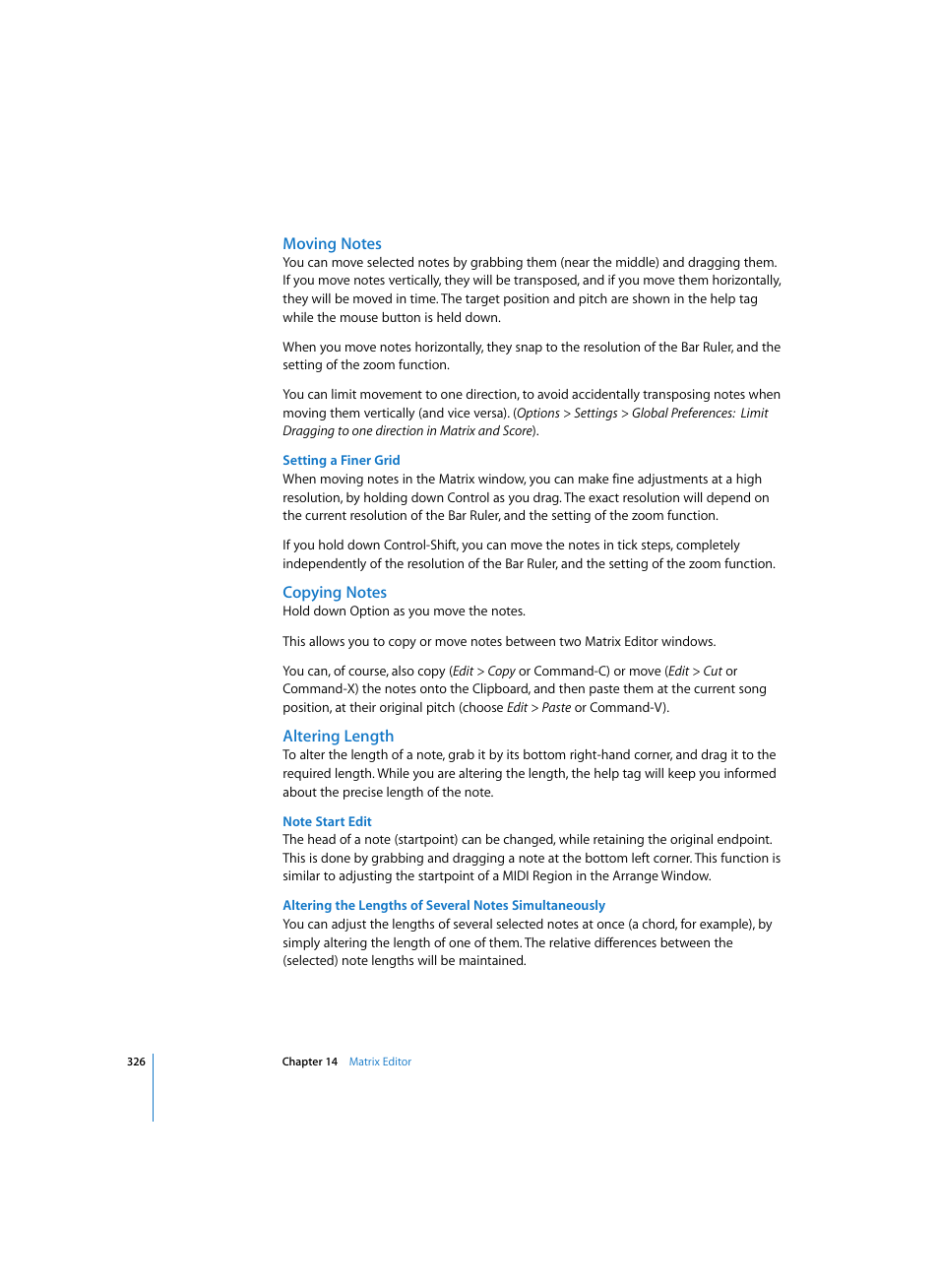 Moving Notes
You can move selected notes by grabbing them (near the middle) and dragging them. If you move notes vertically, they will be transposed, and if you move them horizontally, they will be moved in time. The target position and pitch are shown in the help tag while the mouse button is held down.

When you move notes horizontally, they snap to the resolution of the Bar Ruler, and the setting of the zoom function.

You can limit movement to one direction, to avoid accidentally transposing notes when moving them vertically (and vice versa). (Options > Settings > Global Preferences: Limit Dragging to one direction in Matrix and Score).

Setting a Finer Grid
When moving notes in the Matrix window, you can make fine adjustments at a high resolution, by holding down Control as you drag. The exact resolution will depend on the current resolution of the Bar Ruler, and the setting of the zoom function.

If you hold down Control-Shift, you can move the notes in tick steps, completely independently of the resolution of the Bar Ruler, and the setting of the zoom function.

Copying Notes
Hold down Option as you move the notes.

This allows you to copy or move notes between two Matrix Editor windows.

You can, of course, also copy (Edit > Copy or Command-C) or move (Edit > Cut or Command-X) the notes onto the Clipboard, and then paste them at the current song position, at their original pitch (choose Edit > Paste or Command-V).

Altering Length
To alter the length of a note, grab it by its bottom right-hand corner, and drag it to the required length. While you are altering the length, the help tag will keep you informed about the precise length of the note.

Note Start Edit
The head of a note (startpoint) can be changed, while retaining the original endpoint. This is done by grabbing and dragging a note at the bottom left corner. This function is similar to adjusting the startpoint of a MIDI Region in the Arrange Window.

Altering the Lengths of Several Notes Simultaneously
You can adjust the lengths of several selected notes at once (a chord, for example), by simply altering the length of one of them. The relative differences between the (selected) note lengths will be maintained.

326 Chapter 14 Matrix Editor